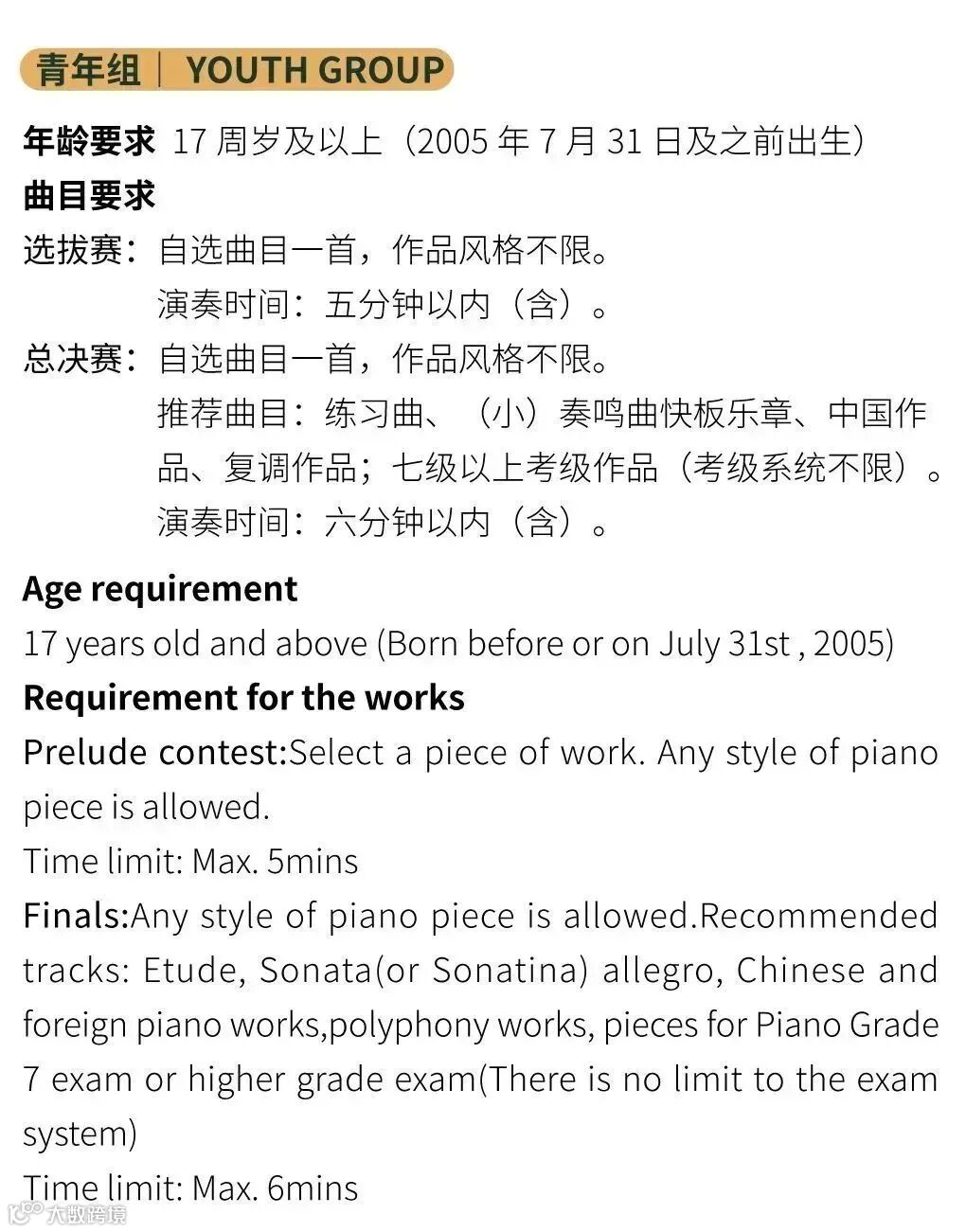 青年组 | YOUTH GROUP

年龄要求 17 周岁及以上（2005 年 7 月 31 日及之前出生）

曲目要求

选拔赛：自选曲目一首，作品风格不限。
演奏时间：五分钟以内（含）。

总决赛：自选曲目一首，作品风格不限。
推荐曲目：练习曲、（小）奏鸣曲快板乐章、中国作品、复调作品；七级以上考级作品（考级系统不限）。
演奏时间：六分钟以内（含）。

Age requirement

17 years old and above (Born before or on July 31st , 2005)

Requirement for the works

Prelude contest:Select a piece of work. Any style of piano piece is allowed.

Time limit: Max. 5mins

Finals:Any style of piano piece is allowed.Recommended tracks: Etude, Sonata(or Sonatina) allegro, Chinese and foreign piano works,polyphony works, pieces for Piano Grade 7 exam or higher grade exam(There is no limit to the exam system)

Time limit: Max. 6mins

大数跨境